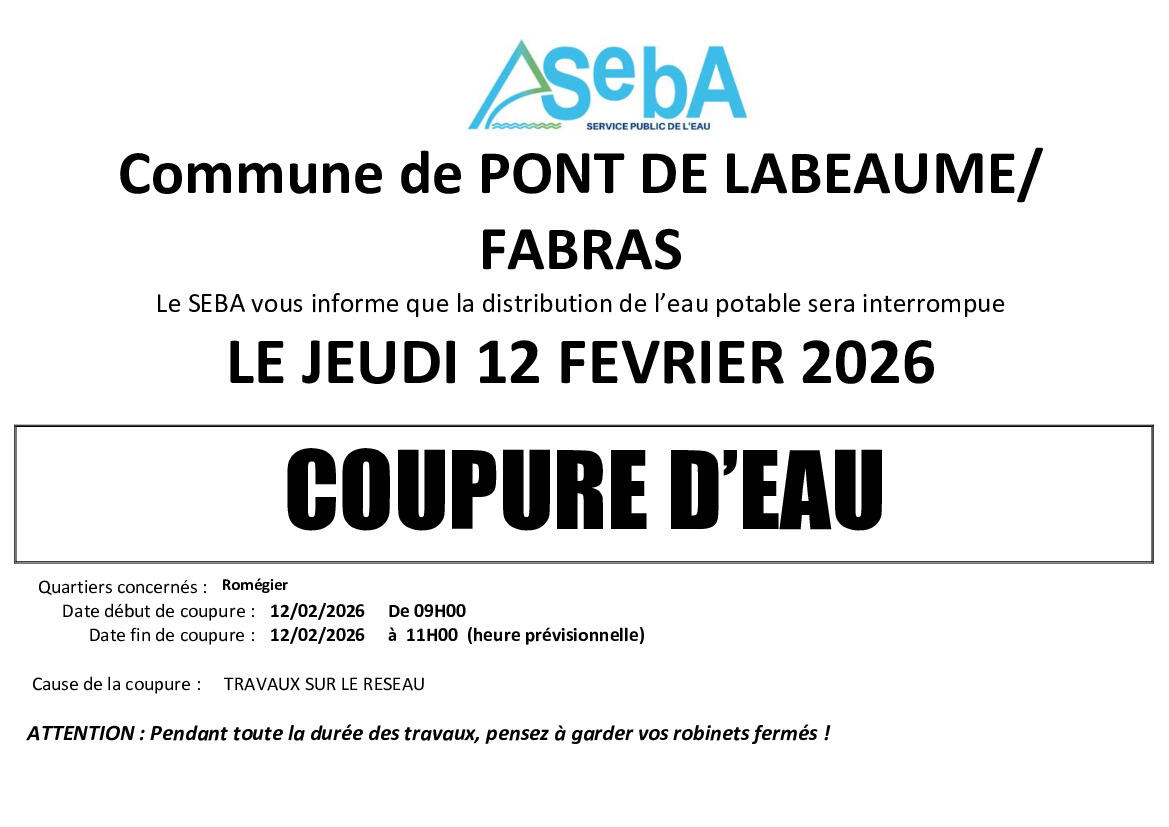 SebA
SERVICE PUBLIC DE L'EAU

Commune de PONT DE LABEAUME/ FABRAS

Le SEBA vous informe que la distribution de l'eau potable sera interrompue

LE JEUDI 12 FEVRIER 2026

COUPURE D'EAU

Quartiers concernés : Romégier
Date début de coupure : 12/02/2026 De 09H00
Date fin de coupure : 12/02/2026 à 11H00 (heure prévisionnelle)

Cause de la coupure : TRAVAUX SUR LE RESEAU

ATTENTION : Pendant toute la durée des travaux, pensez à garder vos robinets fermés !